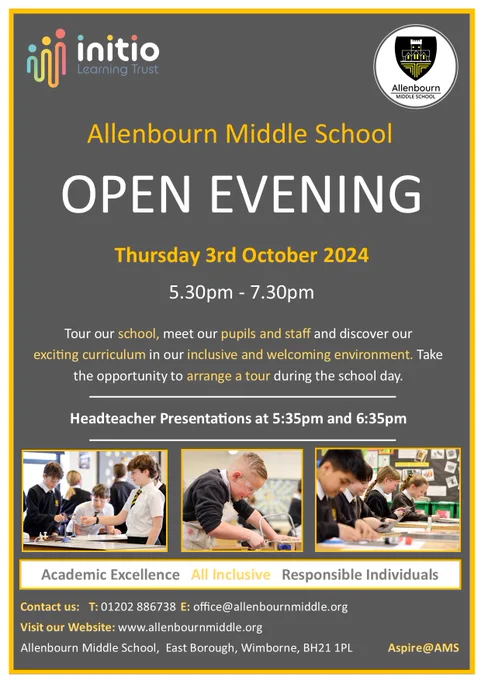 initio
Learning Trust

Allenbourn
MIDDLE SCHOOL

Allenbourn Middle School

OPEN EVENING

Thursday 3rd October 2024

5.30pm - 7.30pm

Tour our school, meet our pupils and staff and discover our exciting curriculum in our inclusive and welcoming environment. Take the opportunity to arrange a tour during the school day.

Headteacher Presentations at 5:35pm and 6:35pm

Academic Excellence All Inclusive Responsible Individuals

Contact us: T: 01202 886738 E: office@allenbournmiddle.org

Visit our Website: www.allenbournmiddle.org

Allenbourn Middle School, East Borough, Wimborne, BH21 1PL Aspire@AMS